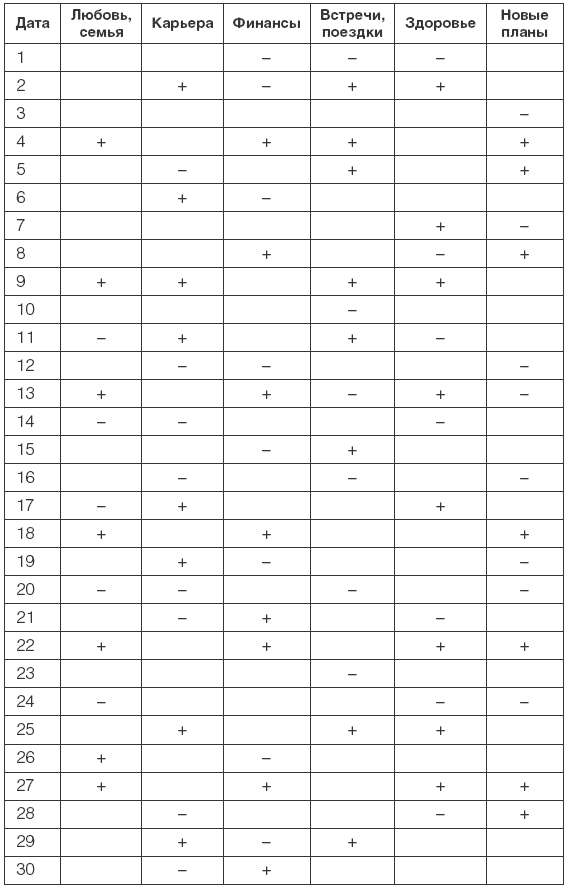 | Дата | Любовь, семья | Карьера | Финансы | Встречи, поездки | Здоровье | Новые планы |
|---|---|---|---|---|---|---|
| 1 | | | – | – | – | |
| 2 | | + | – | + | + | |
| 3 | | | | | | – |
| 4 | + | | + | + | | + |
| 5 | | – | | + | | + |
| 6 | | + | – | | | |
| 7 | | | | | + | – |
| 8 | | | + | | – | + |
| 9 | + | + | | + | + | |
| 10 | | | | – | | |
| 11 | – | + | | + | – | |
| 12 | | – | – | | | – |
| 13 | + | | + | – | + | – |
| 14 | – | – | | | – | |
| 15 | | | – | + | | |
| 16 | | – | | – | | – |
| 17 | – | + | | | + | |
| 18 | + | | + | | | + |
| 19 | | + | – | | | – |
| 20 | – | – | | – | | – |
| 21 | | – | + | | – | |
| 22 | + | | + | | + | + |
| 23 | | | | – | | |
| 24 | – | | | | – | – |
| 25 | | + | | + | + | |
| 26 | + | | – | | | |
| 27 | + | | + | | + | + |
| 28 | | – | | | – | + |
| 29 | | + | – | + | | |
| 30 | | – | + | | | |